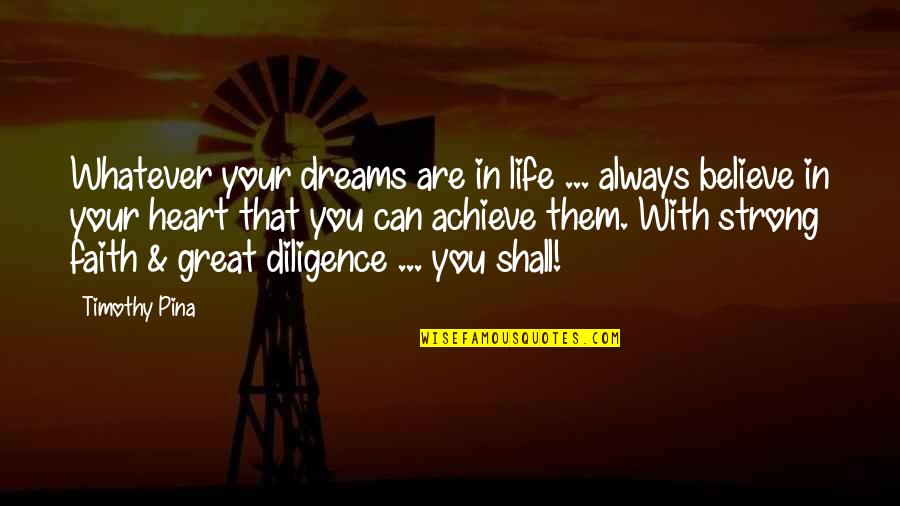 Whatever your dreams are in life ... always believe in your heart that you can achieve them. With strong faith & great diligence ... you shall!

Timothy Pina

WISEFAMOUSQUOTES.COM